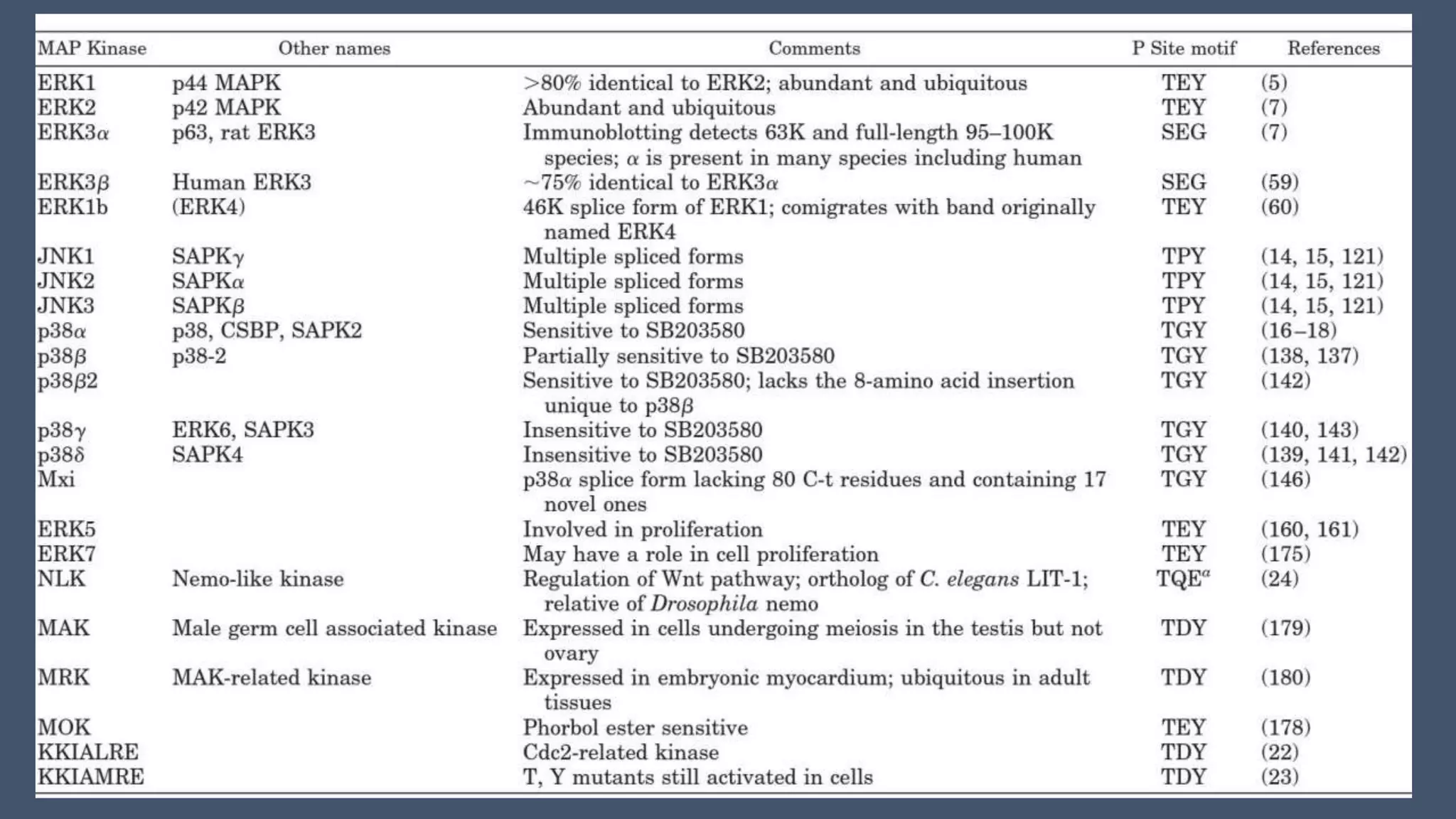 | MAP Kinase | Other names | Comments | P Site motif | References |
|---|---|---|---|---|
| ERK1 | p44 MAPK | >80% identical to ERK2; abundant and ubiquitous | TEY | (5) |
| ERK2 | p42 MAPK | Abundant and ubiquitous | TEY | (7) |
| ERK3$\alpha$ | p63, rat ERK3 | Immunoblotting detects 63K and full-length 95–100K species; $\alpha$ is present in many species including human | SEG | (7) |
| ERK3$\beta$ | Human ERK3 | ~75% identical to ERK3$\alpha$ | SEG | (59) |
| ERK1b | (ERK4) | 46K splice form of ERK1; comigrates with band originally named ERK4 | TEY | (60) |
| JNK1 | SAPK$\gamma$ | Multiple spliced forms | TPY | (14, 15, 121) |
| JNK2 | SAPK$\alpha$ | Multiple spliced forms | TPY | (14, 15, 121) |
| JNK3 | SAPK$\beta$ | Multiple spliced forms | TPY | (14, 15, 121) |
| p38$\alpha$ | p38, CSBP, SAPK2 | Sensitive to SB203580 | TGY | (16–18) |
| p38$\beta$ | p38-2 | Partially sensitive to SB203580 | TGY | (138, 137) |
| p38$\beta$2 | | Sensitive to SB203580; lacks the 8-amino acid insertion unique to p38$\beta$ | TGY | (142) |
| p38$\gamma$ | ERK6, SAPK3 | Insensitive to SB203580 | TGY | (140, 143) |
| p38$\delta$ | SAPK4 | Insensitive to SB203580 | TGY | (139, 141, 142) |
| Mxi | | p38$\alpha$ splice form lacking 80 C-t residues and containing 17 novel ones | TGY | (146) |
| ERK5 | | Involved in proliferation | TEY | (160, 161) |
| ERK7 | | May have a role in cell proliferation | TEY | (175) |
| NLK | Nemo-like kinase | Regulation of Wnt pathway; ortholog of C. elegans LIT-1; relative of Drosophila nemo | TQE$^a$ | (24) |
| MAK | Male germ cell associated kinase | Expressed in cells undergoing meiosis in the testis but not ovary | TDY | (179) |
| MRK | MAK-related kinase | Expressed in embryonic myocardium; ubiquitous in adult tissues | TDY | (180) |
| MOK | | Phorbol ester sensitive | TEY | (178) |
| KKIALRE | | Cdc2-related kinase | TDY | (22) |
| KKIAMRE | | T, Y mutants still activated in cells | TDY | (23) |